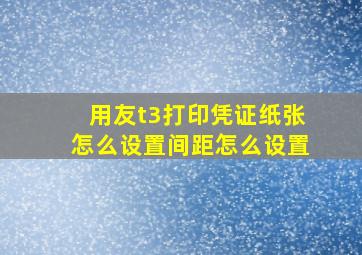 用友t3打印凭证纸张怎么设置间距怎么设置